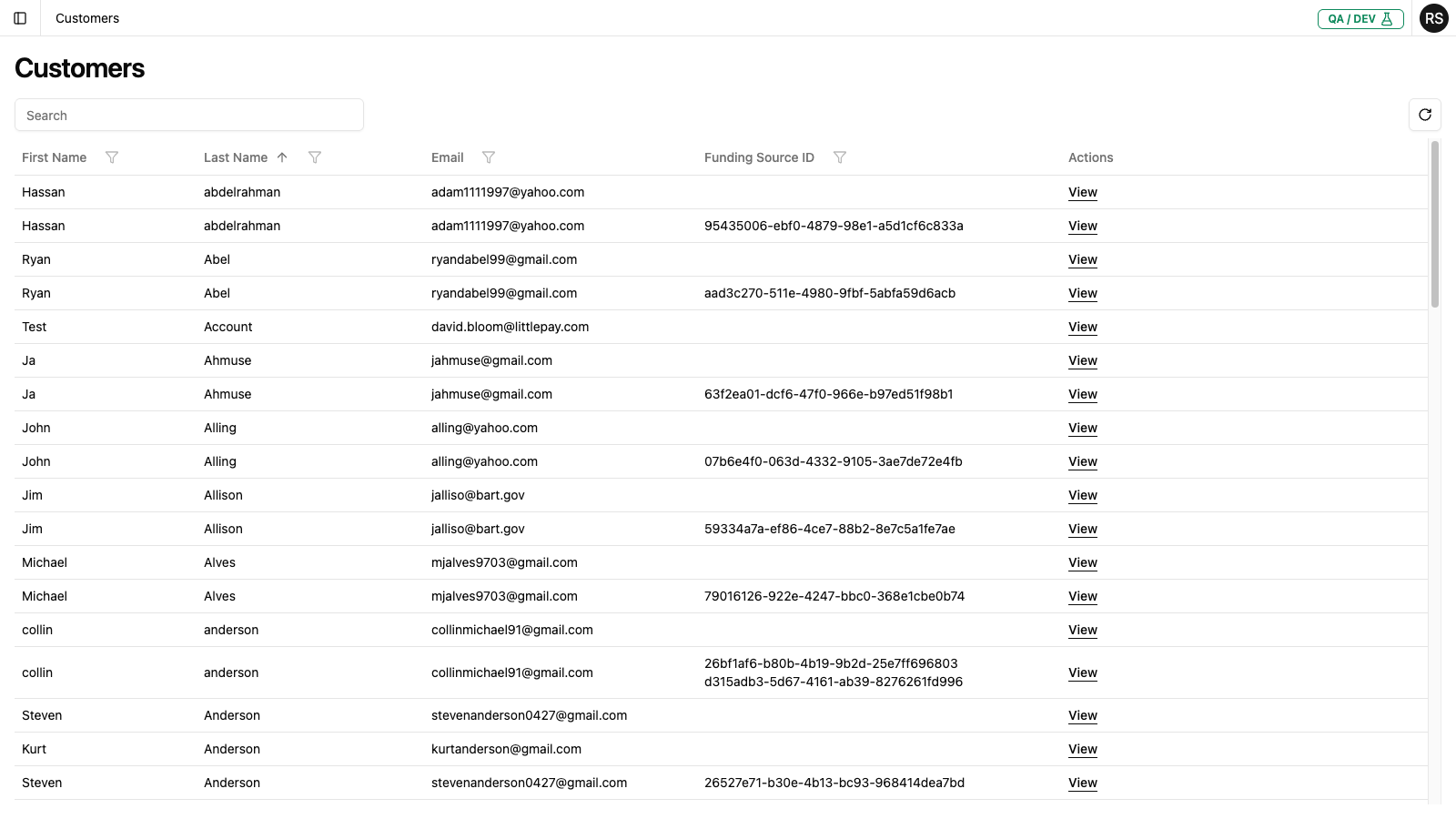 Customers

QA / DEV

RS

Customers

Search

| First Name | Last Name | Email | Funding Source ID | Actions |
|---|---|---|---|---|
| Hassan | abdelrahman | adam1111997@yahoo.com | | View |
| Hassan | abdelrahman | adam1111997@yahoo.com | 95435006-ebf0-4879-98e1-a5d1cf6c833a | View |
| Ryan | Abel | ryandabel99@gmail.com | | View |
| Ryan | Abel | ryandabel99@gmail.com | aad3c270-511e-4980-9fbf-5abfa59d6acb | View |
| Test | Account | david.bloom@littlepay.com | | View |
| Ja | Ahmuse | jahmuse@gmail.com | | View |
| Ja | Ahmuse | jahmuse@gmail.com | 63f2ea01-dcf6-47f0-966e-b97ed51f98b1 | View |
| John | Alling | alling@yahoo.com | | View |
| John | Alling | alling@yahoo.com | 07b6e4f0-063d-4332-9105-3ae7de72e4fb | View |
| Jim | Allison | jalliso@bart.gov | | View |
| Jim | Allison | jalliso@bart.gov | 59334a7a-ef86-4ce7-88b2-8e7c5a1fe7ae | View |
| Michael | Alves | mjalves9703@gmail.com | | View |
| Michael | Alves | mjalves9703@gmail.com | 79016126-922e-4247-bbc0-368e1cbe0b74 | View |
| collin | anderson | collinmichael91@gmail.com | | View |
| collin | anderson | collinmichael91@gmail.com | 26bf1af6-b80b-4b19-9b2d-25e7ff696803 d315adb3-5d67-4161-ab39-8276261fd996 | View |
| Steven | Anderson | stevenanderson0427@gmail.com | | View |
| Kurt | Anderson | kurtanderson@gmail.com | | View |
| Steven | Anderson | stevenanderson0427@gmail.com | 26527e71-b30e-4b13-bc93-968414dea7bd | View |